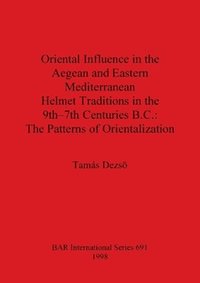 Oriental Influence in the Aegean and Eastern Mediterranean Helmet Traditions in the 9th–7th Centuries B.C.: The Patterns of Orientalization

Tamás Dezsö

BAR International Series 691
1998